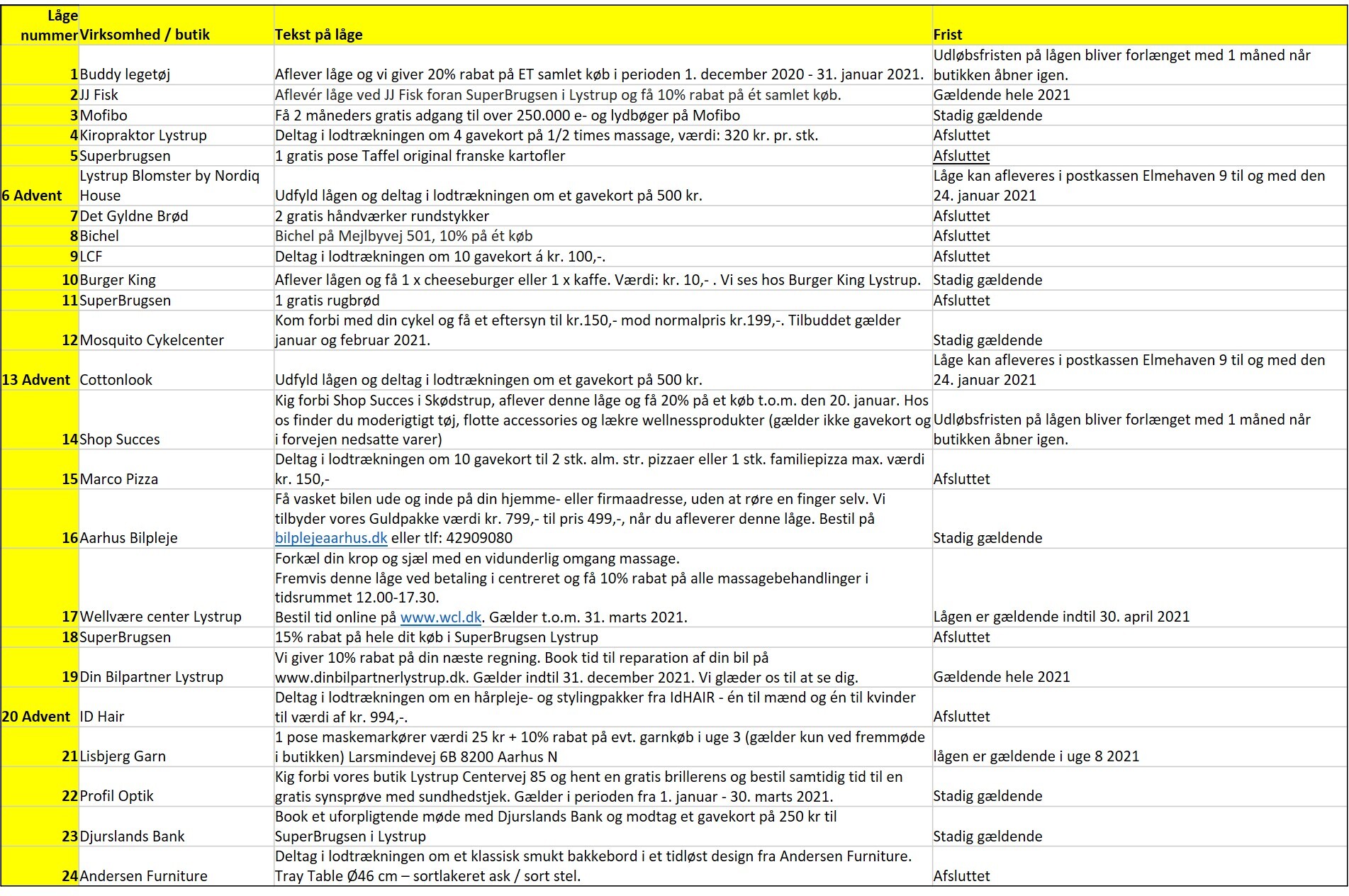 | Låge nummer | Virksomhed / butik | Tekst på låge | Frist |
|---|---|---|---|
| 1 | Buddy legetøj | Aflever låge og vi giver 20% rabat på ET samlet køb i perioden 1. december 2020 - 31. januar 2021. | Udløbsfristen på lågen bliver forlænget med 1 måned når butikken åbner igen. |
| 2 | JJ Fisk | Aflevér låge ved JJ Fisk foran SuperBrugsen i Lystrup og få 10% rabat på ét samlet køb. | Gældende hele 2021 |
| 3 | Mofibo | Få 2 måneders gratis adgang til over 250.000 e- og lydbøger på Mofibo | Stadig gældende |
| 4 | Kiropraktor Lystrup | Deltag i lodtrækningen om 4 gavekort på 1/2 times massage, værdi: 320 kr. pr. stk. | Afsluttet |
| 5 | Superbrugsen | 1 gratis pose Taffel original franske kartofler | Afsluttet |
| 6 Advent | Lystrup Blomster by Nordiq House | Udfyld lågen og deltag i lodtrækningen om et gavekort på 500 kr. | Låge kan afleveres i postkassen Elmehaven 9 til og med den 24. januar 2021 |
| 7 | Det Gyldne Brød | 2 gratis håndværker rundstykker | Afsluttet |
| 8 | Bichel | Bichel på Mejlbyvej 501, 10% på ét køb | Afsluttet |
| 9 | LCF | Deltag i lodtrækningen om 10 gavekort á kr. 100,-. | Afsluttet |
| 10 | Burger King | Aflever lågen og få 1 x cheeseburger eller 1 x kaffe. Værdi: kr. 10,- . Vi ses hos Burger King Lystrup. | Stadig gældende |
| 11 | SuperBrugsen | 1 gratis rugbrød | Afsluttet |
| 12 | Mosquito Cykelcenter | Kom forbi med din cykel og få et eftersyn til kr.150,- mod normalpris kr.199,-. Tilbuddet gælder januar og februar 2021. | Stadig gældende |
| 13 Advent | Cottonlook | Udfyld lågen og deltag i lodtrækningen om et gavekort på 500 kr. | Låge kan afleveres i postkassen Elmehaven 9 til og med den 24. januar 2021 |
| 14 | Shop Succes | Kig forbi Shop Succes i Skødstrup, aflever denne låge og få 20% på et køb t.o.m. den 20. januar. Hos os finder du moderigtigt tøj, flotte accessories og lækre wellnessprodukter (gælder ikke gavekort og i forvejen nedsatte varer) | Udløbsfristen på lågen bliver forlænget med 1 måned når butikken åbner igen. |
| 15 | Marco Pizza | Deltag i lodtrækningen om 10 gavekort til 2 stk. alm. str. pizzaer eller 1 stk. familiepizza max. værdi kr. 150,- | Afsluttet |
| 16 | Aarhus Bilpleje | Få vasket bilen ude og inde på din hjemme- eller firmaadresse, uden at røre en finger selv. Vi tilbyder vores Guldpakke værdi kr. 799,- til pris 499,-, når du afleverer denne låge. Bestil på bilplejeaarhus.dk eller tlf: 42909080 | Stadig gældende |
| 17 | Wellvære center Lystrup | Forkæl din krop og sjæl med en vidunderlig omgang massage. Fremvis denne låge ved betaling i centreret og få 10% rabat på alle massagebehandlinger i tidsrummet 12.00-17.30. Bestil tid online på www.wcl.dk. Gælder t.o.m. 31. marts 2021. | Lågen er gældende indtil 30. april 2021 |
| 18 | SuperBrugsen | 15% rabat på hele dit køb i SuperBrugsen Lystrup | Afsluttet |
| 19 | Din Bilpartner Lystrup | Vi giver 10% rabat på din næste regning. Book tid til reparation af din bil på www.dinbilpartnerlystrup.dk. Gælder indtil 31. december 2021. Vi glæder os til at se dig. | Gældende hele 2021 |
| 20 Advent | ID Hair | Deltag i lodtrækningen om en hårpleje- og stylingpakker fra IdHAIR - én til mænd og én til kvinder til værdi af kr. 994,-. | Afsluttet |
| 21 | Lisbjerg Garn | 1 pose maskemarkører værdi 25 kr + 10% rabat på evt. garnkøb i uge 3 (gælder kun ved fremmøde i butikken) Larsmindevej 6B 8200 Aarhus N | lågen er gældende i uge 8 2021 |
| 22 | Profil Optik | Kig forbi vores butik Lystrup Centervej 85 og hent en gratis brillerens og bestil samtidig tid til en gratis synsprøve med sundhedstjek. Gælder i perioden fra 1. januar - 30. marts 2021. | Stadig gældende |
| 23 | Djurslands Bank | Book et uforpligtende møde med Djurslands Bank og modtag et gavekort på 250 kr til SuperBrugsen i Lystrup | Stadig gældende |
| 24 | Andersen Furniture | Deltag i lodtrækningen om et klassisk smukt bakkebord i et tidløst design fra Andersen Furniture. Tray Table Ø46 cm – sortlakeret ask / sort stel. | Afsluttet |